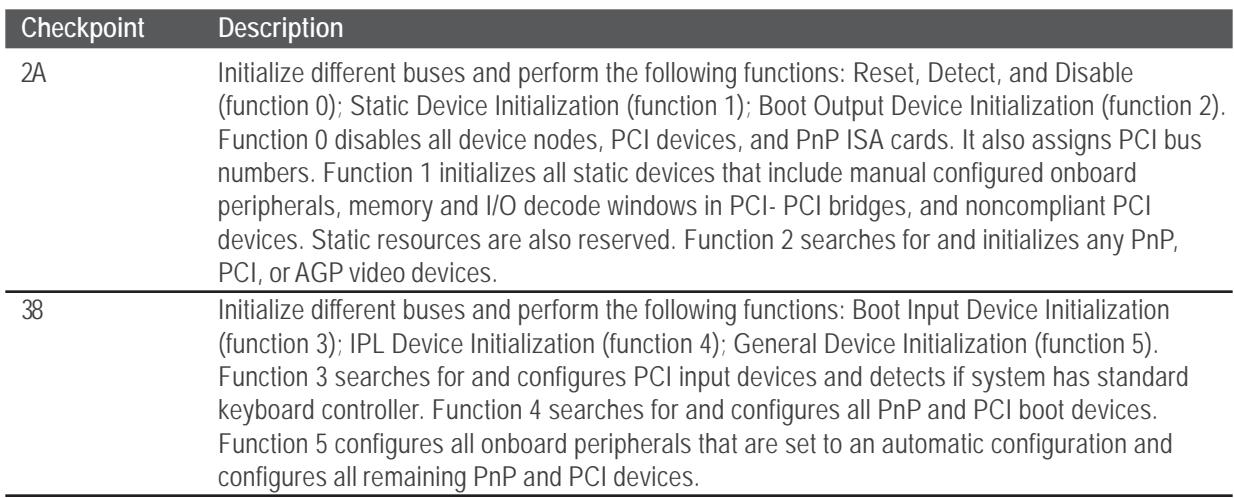 | Checkpoint | Description |
|---|---|
| 2A | Initialize different buses and perform the following functions: Reset, Detect, and Disable (function 0); Static Device Initialization (function 1); Boot Output Device Initialization (function 2). Function 0 disables all device nodes, PCI devices, and PnP ISA cards. It also assigns PCI bus numbers. Function 1 initializes all static devices that include manual configured onboard peripherals, memory and I/O decode windows in PCI- PCI bridges, and noncompliant PCI devices. Static resources are also reserved. Function 2 searches for and initializes any PnP, PCI, or AGP video devices. |
| 38 | Initialize different buses and perform the following functions: Boot Input Device Initialization (function 3); IPL Device Initialization (function 4); General Device Initialization (function 5). Function 3 searches for and configures PCI input devices and detects if system has standard keyboard controller. Function 4 searches for and configures all PnP and PCI boot devices. Function 5 configures all onboard peripherals that are set to an automatic configuration and configures all remaining PnP and PCI devices. |